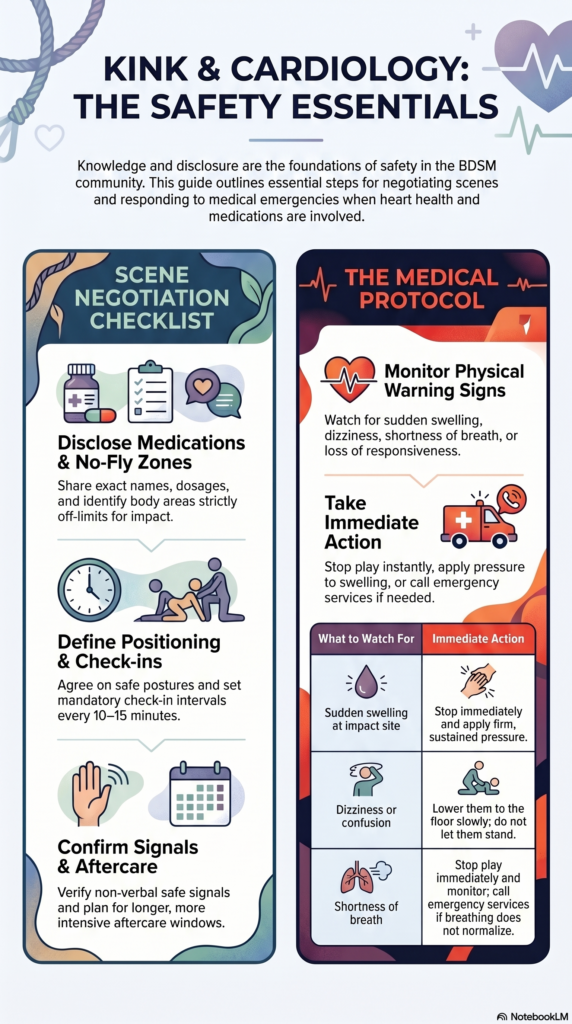 KINK & CARDIOLOGY: THE SAFETY ESSENTIALS

Knowledge and disclosure are the foundations of safety in the BDSM community. This guide outlines essential steps for negotiating scenes and responding to medical emergencies when heart health and medications are involved.

SCENE NEGOTIATION CHECKLIST

Disclose Medications & No-Fly Zones

Share exact names, dosages, and identify body areas strictly off-limits for impact.

Define Positioning & Check-ins

Agree on safe postures and set mandatory check-in intervals every 10–15 minutes.

Confirm Signals & Aftercare

Verify non-verbal safe signals and plan for longer, more intensive aftercare windows.

THE MEDICAL PROTOCOL

Monitor Physical Warning Signs

Watch for sudden swelling, dizziness, shortness of breath, or loss of responsiveness.

Take Immediate Action

Stop play instantly, apply pressure to swelling, or call emergency services if needed.

| What to Watch For | Immediate Action |
|---|---|
| Sudden swelling at impact site | Stop immediately and apply firm, sustained pressure. |
| Dizziness or confusion | Lower them to the floor slowly; do not let them stand. |
| Shortness of breath | Stop play immediately and monitor; call emergency services if breathing does not normalize. |

NotebookLM